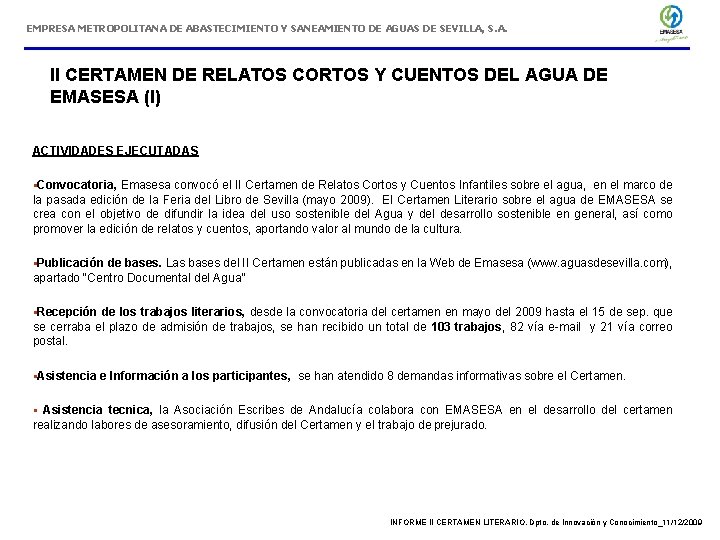 EMPRESA METROPOLITANA DE ABASTECIMIENTO Y SANEAMIENTO DE AGUAS DE SEVILLA, S.A.

EMASESA

II CERTAMEN DE RELATOS CORTOS Y CUENTOS DEL AGUA DE EMASESA (I)

ACTIVIDADES EJECUTADAS

▪Convocatoria, Emasesa convocó el II Certamen de Relatos Cortos y Cuentos Infantiles sobre el agua, en el marco de la pasada edición de la Feria del Libro de Sevilla (mayo 2009). El Certamen Literario sobre el agua de EMASESA se crea con el objetivo de difundir la idea del uso sostenible del Agua y del desarrollo sostenible en general, así como promover la edición de relatos y cuentos, aportando valor al mundo de la cultura.

▪Publicación de bases. Las bases del II Certamen están publicadas en la Web de Emasesa (www.aguasdesevilla.com), apartado "Centro Documental del Agua"

▪Recepción de los trabajos literarios, desde la convocatoria del certamen en mayo del 2009 hasta el 15 de sep. que se cerraba el plazo de admisión de trabajos, se han recibido un total de 103 trabajos, 82 vía e-mail y 21 vía correo postal.

▪Asistencia e Información a los participantes, se han atendido 8 demandas informativas sobre el Certamen.

▪ Asistencia tecnica, la Asociación Escribes de Andalucía colabora con EMASESA en el desarrollo del certamen realizando labores de asesoramiento, difusión del Certamen y el trabajo de prejurado.

INFORME II CERTAMEN LITERARIO. Dpto. de Innovación y Conocimiento_11/12/2009